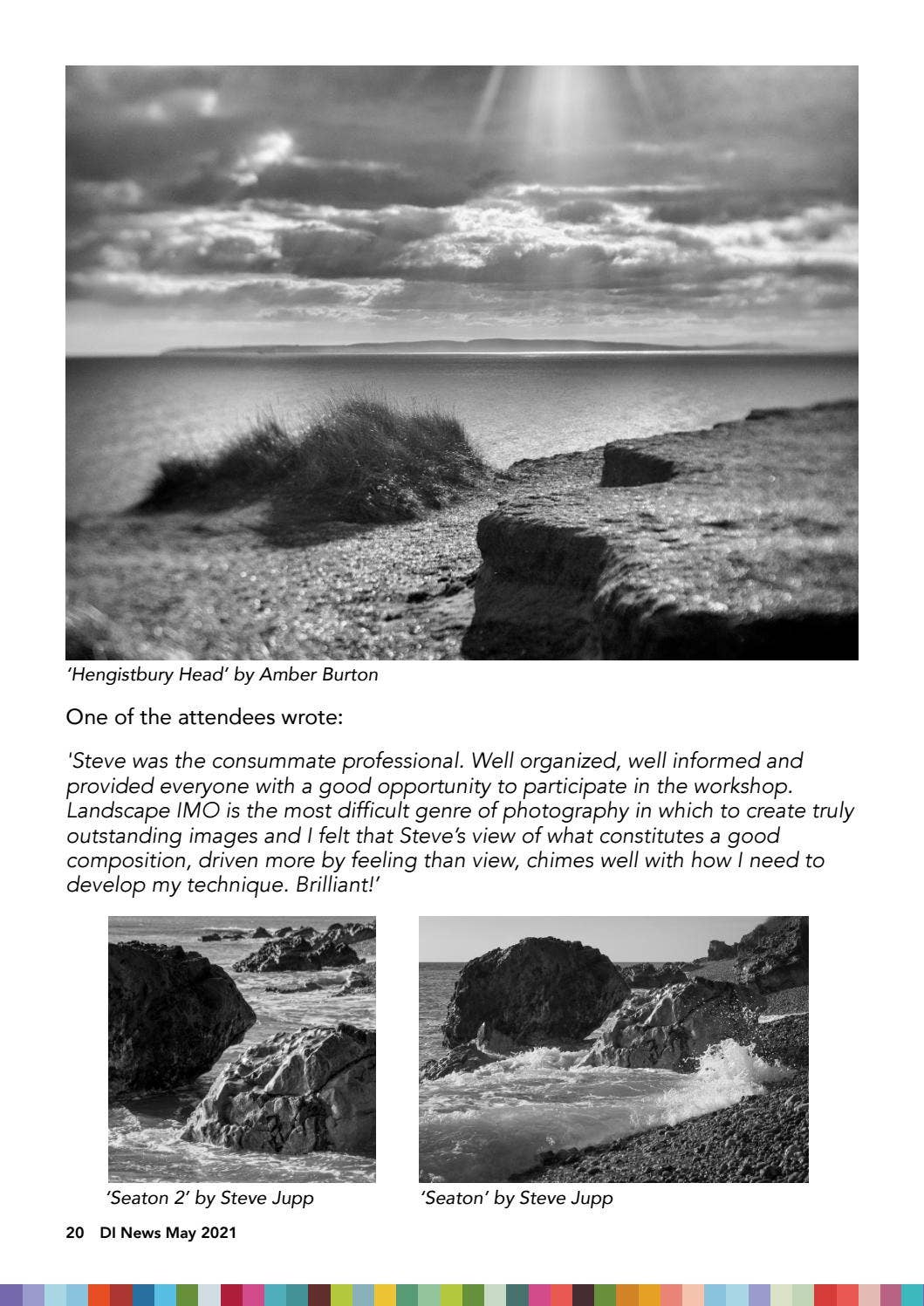 'Hengistbury Head' by Amber Burton

One of the attendees wrote:

'Steve was the consummate professional. Well organized, well informed and provided everyone with a good opportunity to participate in the workshop. Landscape IMO is the most difficult genre of photography in which to create truly outstanding images and I felt that Steve's view of what constitutes a good composition, driven more by feeling than view, chimes well with how I need to develop my technique. Brilliant!'

'Seaton 2' by Steve Jupp

'Seaton' by Steve Jupp

20 DI News May 2021